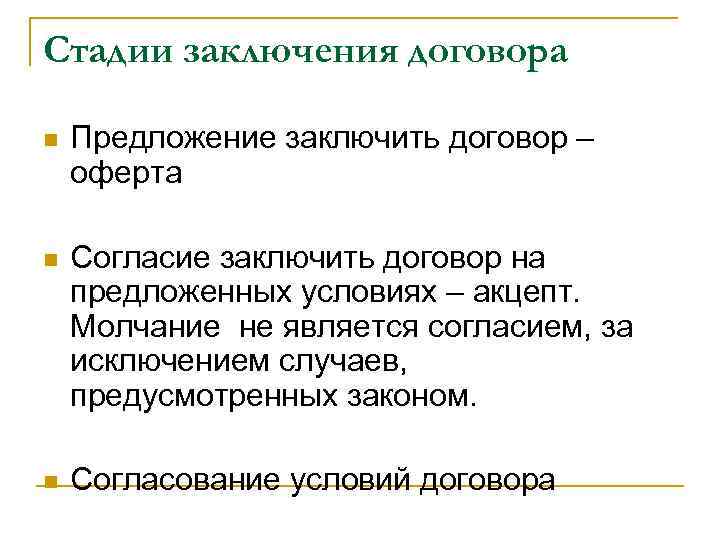 Стадии заключения договора

Предложение заключить договор – оферта

Согласие заключить договор на предложенных условиях – акцепт. Молчание не является согласием, за исключением случаев, предусмотренных законом.

Согласование условий договора